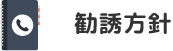 勧誘方針